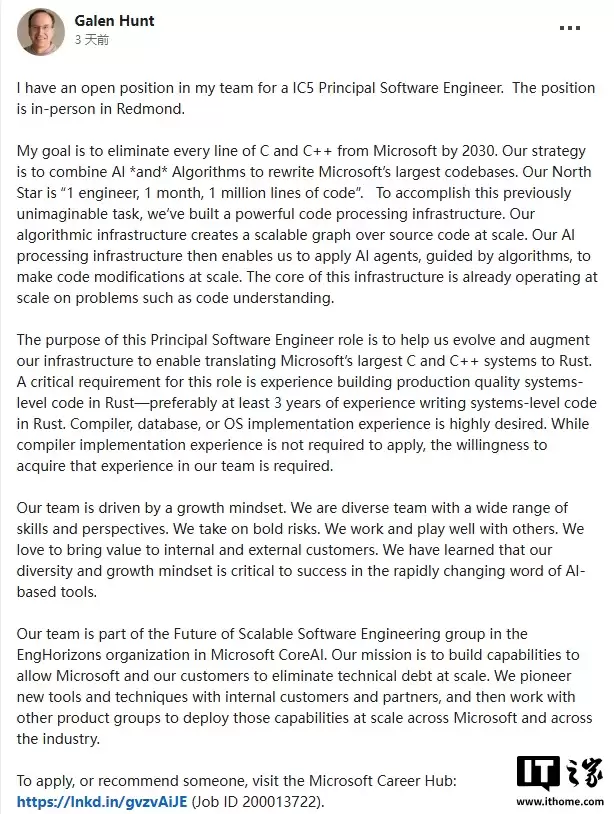 Galen Hunt
3 天前

...

I have an open position in my team for a IC5 Principal Software Engineer. The position is in-person in Redmond.

My goal is to eliminate every line of C and C++ from Microsoft by 2030. Our strategy is to combine AI *and* Algorithms to rewrite Microsoft's largest codebases. Our North Star is "1 engineer, 1 month, 1 million lines of code". To accomplish this previously unimaginable task, we've built a powerful code processing infrastructure. Our algorithmic infrastructure creates a scalable graph over source code at scale. Our AI processing infrastructure then enables us to apply AI agents, guided by algorithms, to make code modifications at scale. The core of this infrastructure is already operating at scale on problems such as code understanding.

The purpose of this Principal Software Engineer role is to help us evolve and augment our infrastructure to enable translating Microsoft's largest C and C++ systems to Rust. A critical requirement for this role is experience building production quality systems-level code in Rust—preferably at least 3 years of experience writing systems-level code in Rust. Compiler, database, or OS implementation experience is highly desired. While compiler implementation experience is not required to apply, the willingness to acquire that experience in our team is required.

Our team is driven by a growth mindset. We are diverse team with a wide range of skills and perspectives. We take on bold risks. We work and play well with others. We love to bring value to internal and external customers. We have learned that our diversity and growth mindset is critical to success in the rapidly changing word of AI-based tools.

Our team is part of the Future of Scalable Software Engineering group in the EngHorizons organization in Microsoft CoreAI. Our mission is to build capabilities to allow Microsoft and our customers to eliminate technical debt at scale. We pioneer new tools and techniques with internal customers and partners, and then work with other product groups to deploy those capabilities at scale across Microsoft and across the industry.

To apply, or recommend someone, visit the Microsoft Career Hub: https://lnkd.in/gvzvAiJE (Job ID 200013722).

IT之家
www.ithome.com